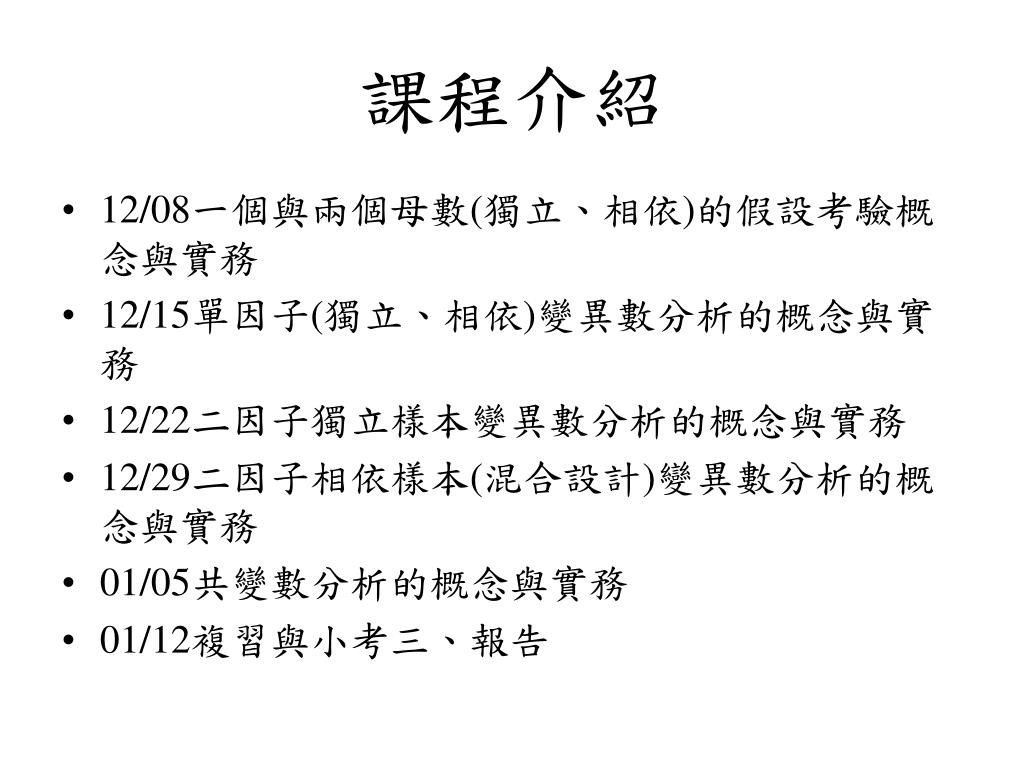 課程介紹

• 12/08一個與兩個母數(獨立、相依)的假設考驗概念與實務
• 12/15單因子(獨立、相依)變異數分析的概念與實務
• 12/22二因子獨立樣本變異數分析的概念與實務
• 12/29二因子相依樣本(混合設計)變異數分析的概念與實務
• 01/05共變數分析的概念與實務
• 01/12複習與小考三、報告